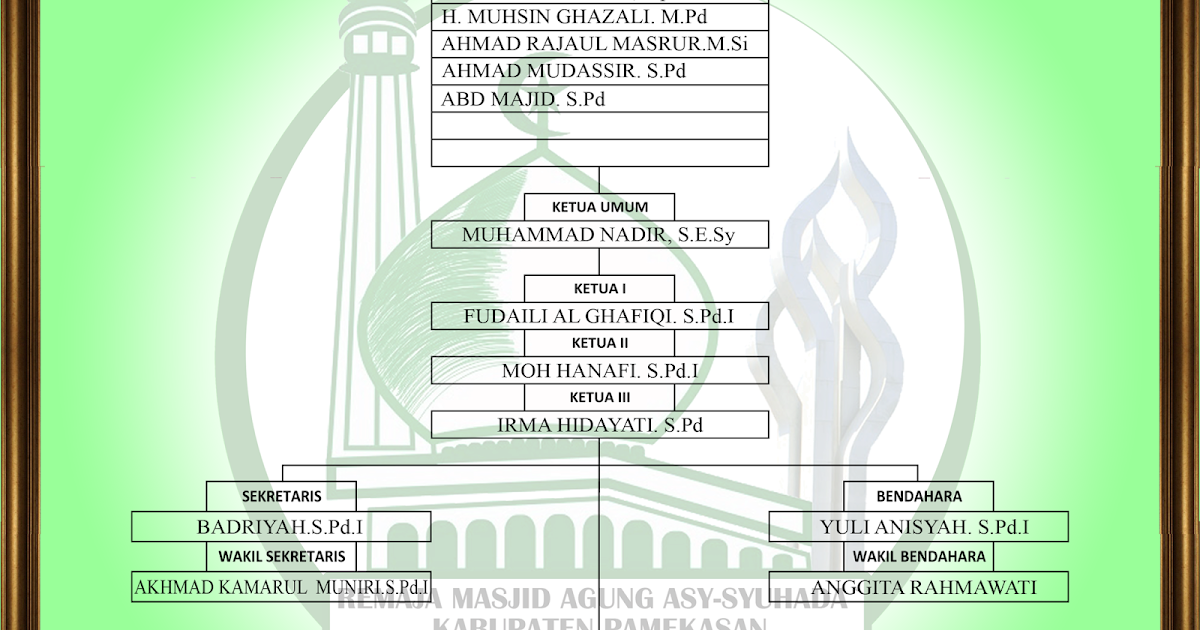 H. MUHSIN GHAZALI. M.Pd
AHMAD RAJAUL MASRUR.M.Si
AHMAD MUDASSIR. S.Pd
ABD MAJID. S.Pd

KETUA UMUM
MUHAMMAD NADIR, S.E.Sy

KETUA I
FUDAILI AL GHAFIQI. S.Pd.I
KETUA II
MOH HANAFI. S.Pd.I
KETUA III
IRMA HIDAYATI. S.Pd

SEKRETARIS
BADRIYAH.S.Pd.I
WAKIL SEKRETARIS
AKHMAD KAMARUL MUNIRI.S.Pd.I

BENDAHARA
YULI ANISYAH. S.Pd.I
WAKIL BENDAHARA
ANGGITA RAHMAWATI

REMAJA MASJID AGUNG ASY-SYUHADA
KABUPATEN PAMEKASAN